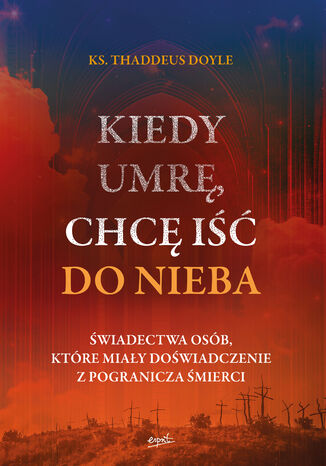 KS. THADDEUS DOYLE

KIEDY UMRĘ, CHCĘ IŚĆ DO NIEBA

ŚWIADECTWA OSÓB, KTÓRE MIAŁY DOŚWIADCZENIE Z POGRANICZA ŚMIERCI

esprit